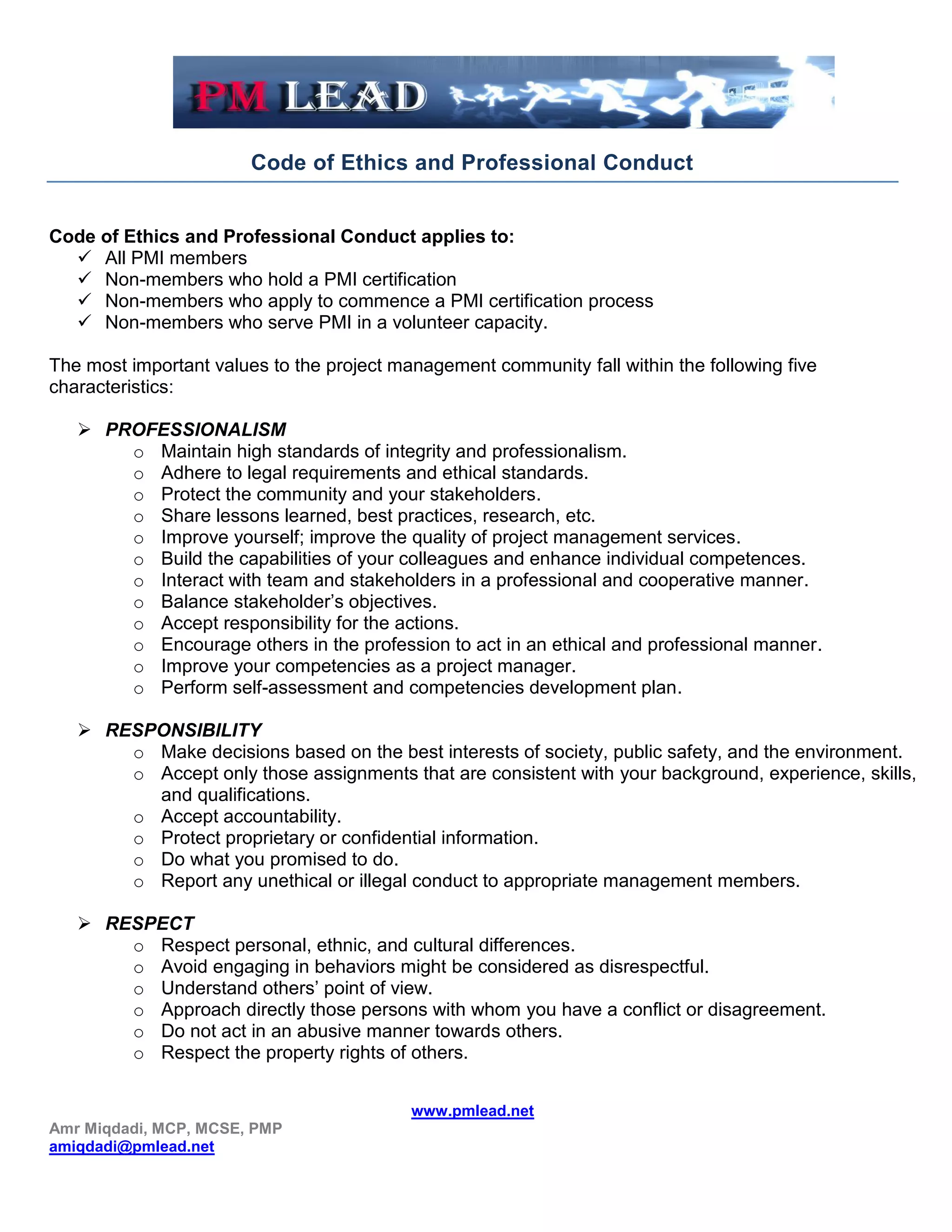 PM LEAD

Code of Ethics and Professional Conduct

Code of Ethics and Professional Conduct applies to:
✓ All PMI members
✓ Non-members who hold a PMI certification
✓ Non-members who apply to commence a PMI certification process
✓ Non-members who serve PMI in a volunteer capacity.

The most important values to the project management community fall within the following five characteristics:

➢ PROFESSIONALISM
o Maintain high standards of integrity and professionalism.
o Adhere to legal requirements and ethical standards.
o Protect the community and your stakeholders.
o Share lessons learned, best practices, research, etc.
o Improve yourself; improve the quality of project management services.
o Build the capabilities of your colleagues and enhance individual competences.
o Interact with team and stakeholders in a professional and cooperative manner.
o Balance stakeholder's objectives.
o Accept responsibility for the actions.
o Encourage others in the profession to act in an ethical and professional manner.
o Improve your competencies as a project manager.
o Perform self-assessment and competencies development plan.

➢ RESPONSIBILITY
o Make decisions based on the best interests of society, public safety, and the environment.
o Accept only those assignments that are consistent with your background, experience, skills, and qualifications.
o Accept accountability.
o Protect proprietary or confidential information.
o Do what you promised to do.
o Report any unethical or illegal conduct to appropriate management members.

➢ RESPECT
o Respect personal, ethnic, and cultural differences.
o Avoid engaging in behaviors might be considered as disrespectful.
o Understand others' point of view.
o Approach directly those persons with whom you have a conflict or disagreement.
o Do not act in an abusive manner towards others.
o Respect the property rights of others.

www.pmlead.net

Amr Miqdadi, MCP, MCSE, PMP
amiqdadi@pmlead.net